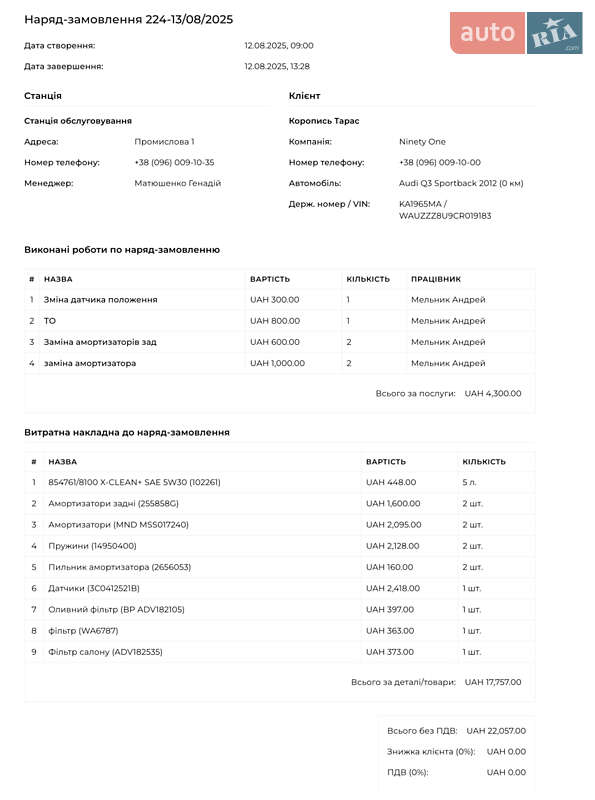 Наряд-замовлення 224-13/08/2025

auto RIA .com

Дата створення: 12.08.2025, 09:00

Дата завершення: 12.08.2025, 13:28

Станція

Станція обслуговування

Адреса: Промислова 1

Номер телефону: +38 (096) 009-10-35

Менеджер: Матюшенко Генадій

Клієнт

Коропись Тарас

Компанія: Ninety One

Номер телефону: +38 (096) 009-10-00

Автомобіль: Audi Q3 Sportback 2012 (0 км)

Держ. номер / VIN: KA1965MA / WAUZZZ8U9CR019183

Виконані роботи по наряд-замовленню

| # | НАЗВА | ВАРТІСТЬ | КІЛЬКІСТЬ | ПРАЦІВНИК |
|---|---|---|---|---|
| 1 | Зміна датчика положення | UAH 300.00 | 1 | Мельник Андрей |
| 2 | ТО | UAH 800.00 | 1 | Мельник Андрей |
| 3 | Заміна амортизаторів зад | UAH 600.00 | 2 | Мельник Андрей |
| 4 | заміна амортизатора | UAH 1,000.00 | 2 | Мельник Андрей |

Всього за послуги: UAH 4,300.00

Витратна накладна до наряд-замовлення

| # | НАЗВА | ВАРТІСТЬ | КІЛЬКІСТЬ |
|---|---|---|---|
| 1 | 854761/8100 X-CLEAN+ SAE 5W30 (102261) | UAH 448.00 | 5 л. |
| 2 | Амортизатори задні (255858G) | UAH 1,600.00 | 2 шт. |
| 3 | Амортизатори (MND MSS017240) | UAH 2,095.00 | 2 шт. |
| 4 | Пружини (14950400) | UAH 2,128.00 | 2 шт. |
| 5 | Пильник амортизатора (2656053) | UAH 160.00 | 2 шт. |
| 6 | Датчики (3C0412521B) | UAH 2,418.00 | 1 шт. |
| 7 | Оливний фільтр (BP ADV182105) | UAH 397.00 | 1 шт. |
| 8 | фільтр (WA6787) | UAH 363.00 | 1 шт. |
| 9 | Фільтр салону (ADV182535) | UAH 373.00 | 1 шт. |

Всього за деталі/товари: UAH 17,757.00

Всього без ПДВ: UAH 22,057.00

Знижка клієнта (0%): UAH 0.00

ПДВ (0%): UAH 0.00